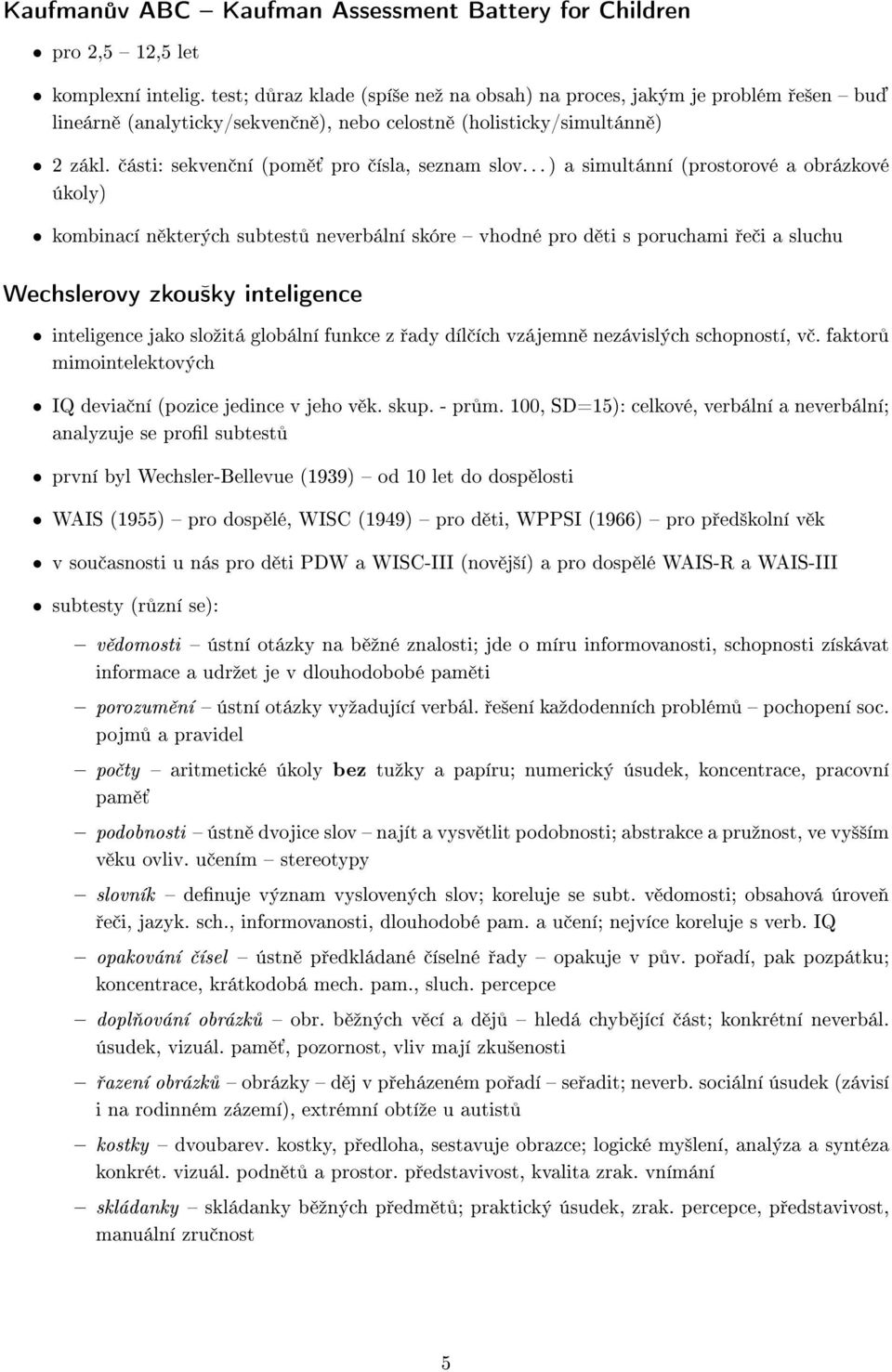 Kaufmanův ABC – Kaufman Assessment Battery for Children

• pro 2,5 – 12,5 let

• komplexní intelig. test; důraz klade (spíše než na obsah) na proces, jakým je problém řešen – buď lineárně (analyticky/sekvenčně), nebo celostně (holisticky/simultánně)

• 2 zákl. části: sekvenční (poměť pro čísla, seznam slov. . . ) a simultánní (prostorové a obrázkové úkoly)

• kombinací některých subtestů neverbální skóre – vhodné pro děti s poruchami řeči a sluchu

Wechslerovy zkoušky inteligence

• inteligence jako složitá globální funkce z řady dílčích vzájemně nezávislých schopností, vč. faktorů mimointelektových

• IQ deviační (pozice jedince v jeho věk. skup. - prům. 100, SD=15): celkové, verbální a neverbální; analyzuje se profil subtestů

• první byl Wechsler-Bellevue (1939) – od 10 let do dospělosti

• WAIS (1955) – pro dospělé, WISC (1949) – pro děti, WPPSI (1966) – pro předškolní věk

• v současnosti u nás pro děti PDW a WISC-III (novější) a pro dospělé WAIS-R a WAIS-III

• subtesty (různí se):

– vědomosti – ústní otázky na běžné znalosti; jde o míru informovanosti, schopnosti získávat informace a udržet je v dlouhodobobé paměti

– porozumění – ústní otázky vyžadující verbál. řešení každodenních problémů – pochopení soc. pojmů a pravidel

– počty – aritmetické úkoly bez tužky a papíru; numerický úsudek, koncentrace, pracovní paměť

– podobnosti – ústně dvojice slov – najít a vysvětlit podobnosti; abstrakce a pružnost, ve vyšším věku ovliv. učením – stereotypy

– slovník – definuje význam vyslovených slov; koreluje se subt. vědomosti; obsahová úroveň řeči, jazyk. sch., informovanosti, dlouhodobé pam. a učení; nejvíce koreluje s verb. IQ

– opakování čísel – ústně předkládané číselné řady – opakuje v pův. pořadí, pak pozpátku; koncentrace, krátkodobá mech. pam., sluch. percepce

– doplňování obrázků – obr. běžných věcí a dějů – hledá chybějící část; konkrétní neverbál. úsudek, vizuál. paměť, pozornost, vliv mají zkušenosti

– řazení obrázků – obrázky – děj v přeházeném pořadí – seřadit; neverb. sociální úsudek (závisí i na rodinném zázemí), extrémní obtíže u autistů

– kostky – dvoubarev. kostky, předloha, sestavuje obrazce; logické myšlení, analýza a syntéza konkrét. vizuál. podnětů a prostor. představivost, kvalita zrak. vnímání

– skládanky – skládanky běžných předmětů; praktický úsudek, zrak. percepce, představivost, manuální zručnost

5